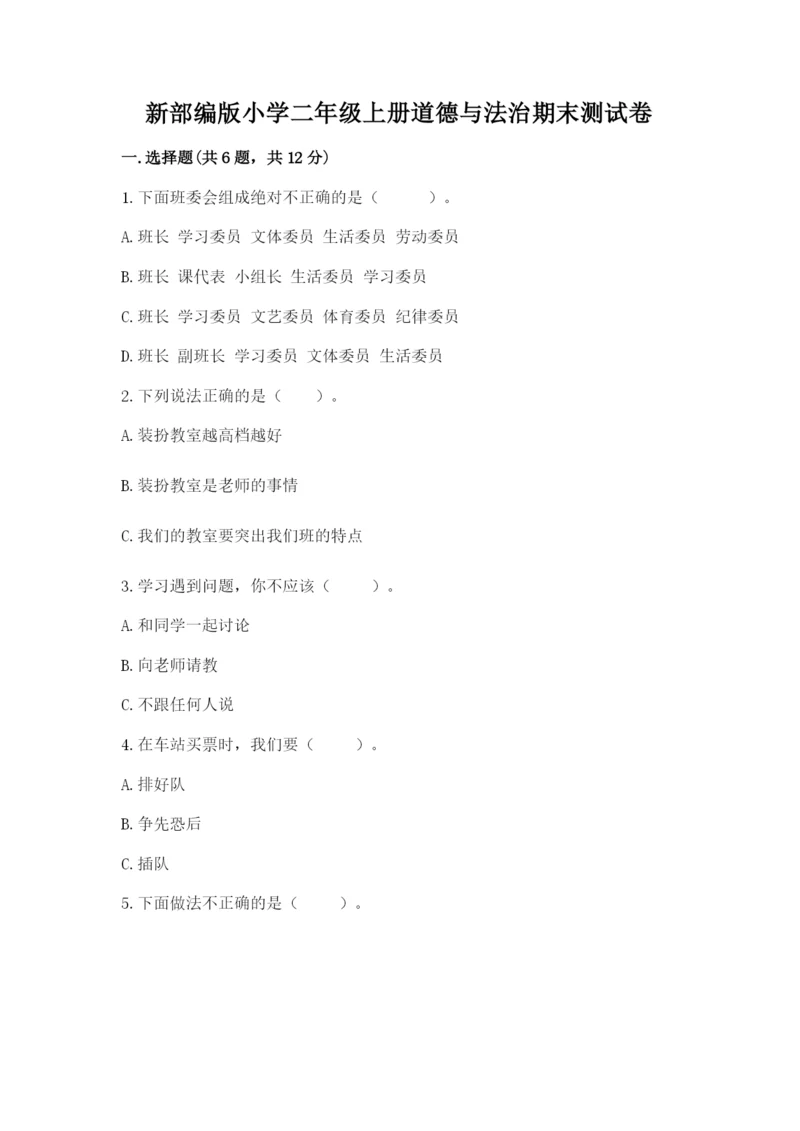 新部编版小学二年级上册道德与法治期末测试卷

一.选择题(共6题，共12分)

1.下面班委会组成绝对不正确的是（　　）。

A.班长 学习委员 文体委员 生活委员 劳动委员

B.班长 课代表 小组长 生活委员 学习委员

C.班长 学习委员 文艺委员 体育委员 纪律委员

D.班长 副班长 学习委员 文体委员 生活委员

2.下列说法正确的是（　　）。

A.装扮教室越高档越好

B.装扮教室是老师的事情

C.我们的教室要突出我们班的特点

3.学习遇到问题，你不应该（　　）。

A.和同学一起讨论

B.向老师请教

C.不跟任何人说

4.在车站买票时，我们要（　　）。

A.排好队

B.争先恐后

C.插队

5.下面做法不正确的是（　　）。